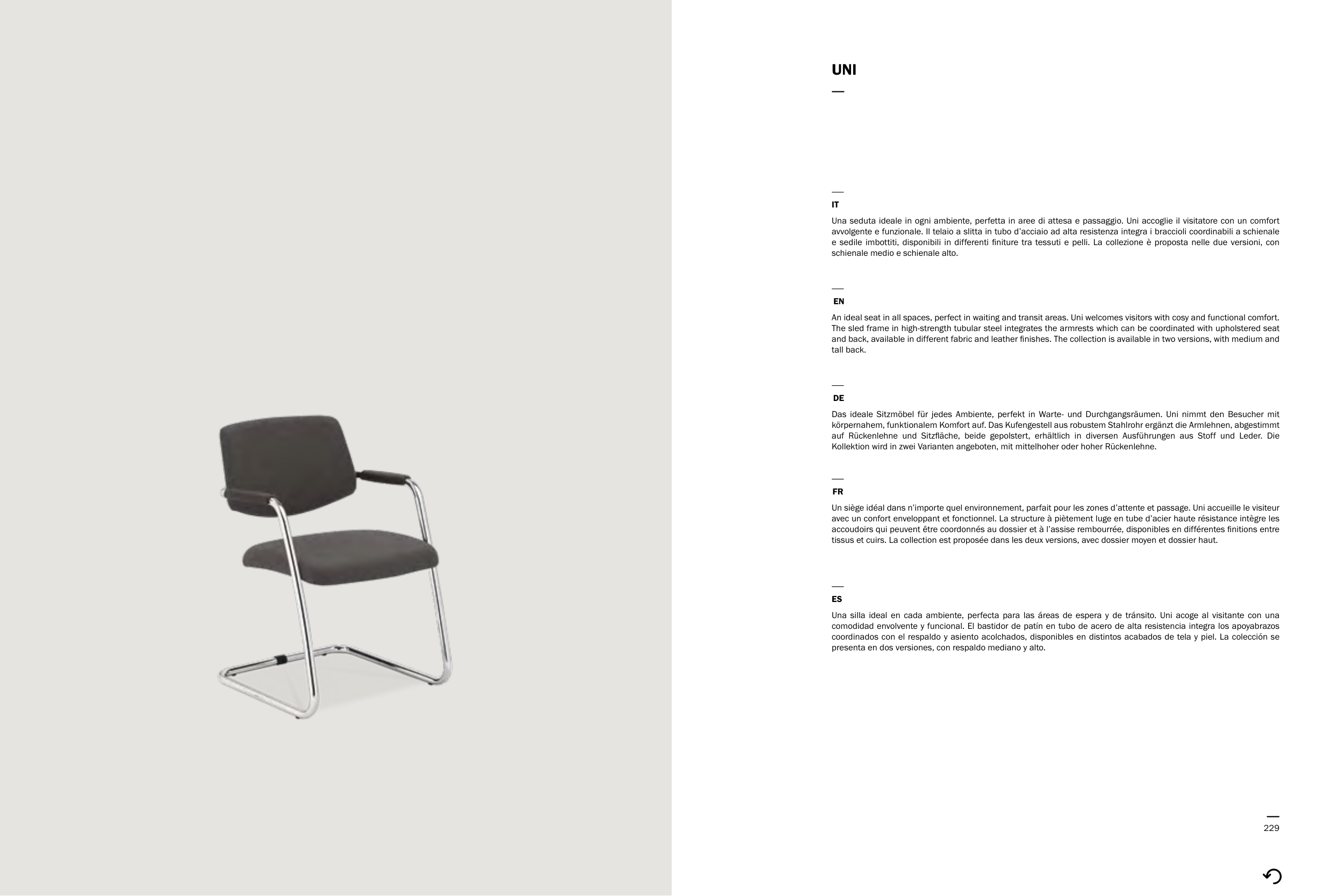 UNI

IT

Una seduta ideale in ogni ambiente, perfetta in aree di attesa e passaggio. Uni accoglie il visitatore con un comfort avvolgente e funzionale. Il telaio a slitta in tubo d'acciaio ad alta resistenza integra i braccioli coordinabili a schienale e sedile imbottiti, disponibili in differenti finiture tra tessuti e pelli. La collezione è proposta nelle due versioni, con schienale medio e schienale alto.

EN

An ideal seat in all spaces, perfect in waiting and transit areas. Uni welcomes visitors with cosy and functional comfort. The sled frame in high-strength tubular steel integrates the armrests which can be coordinated with upholstered seat and back, available in different fabric and leather finishes. The collection is available in two versions, with medium and tall back.

DE

Das ideale Sitzmöbel für jedes Ambiente, perfekt in Warte- und Durchgangsräumen. Uni nimmt den Besucher mit körpernahem, funktionalem Komfort auf. Das Kufengestell aus robustem Stahlrohr ergänzt die Armlehnen, abgestimmt auf Rückenlehne und Sitzfläche, beide gepolstert, erhältlich in diversen Ausführungen aus Stoff und Leder. Die Kollektion wird in zwei Varianten angeboten, mit mittelhoher oder hoher Rückenlehne.

FR

Un siège idéal dans n'importe quel environnement, parfait pour les zones d'attente et passage. Uni accueille le visiteur avec un confort enveloppant et fonctionnel. La structure à piètement luge en tube d'acier haute résistance intègre les accoudoirs qui peuvent être coordonnés au dossier et à l'assise rembourrée, disponibles en différentes finitions entre tissus et cuirs. La collection est proposée dans les deux versions, avec dossier moyen et dossier haut.

ES

Una silla ideal en cada ambiente, perfecta para las áreas de espera y de tránsito. Uni acoge al visitante con una comodidad envolvente y funcional. El bastidor de patín en tubo de acero de alta resistencia integra los apoyabrazos coordinados con el respaldo y asiento acolchados, disponibles en distintos acabados de tela y piel. La colección se presenta en dos versiones, con respaldo mediano y alto.

229